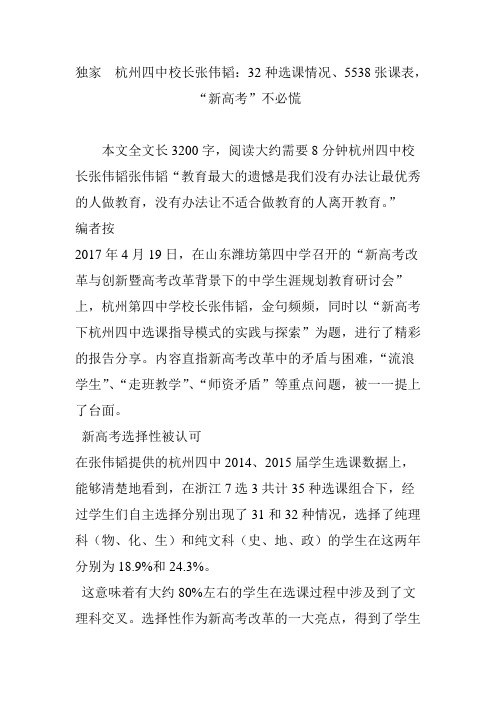 独家　杭州四中校长张伟韬：32 种选课情况、5538 张课表，“新高考”不必慌

本文全文长 3200 字，阅读大约需要 8 分钟杭州四中校长张伟韬张伟韬“教育最大的遗憾是我们没有办法让最优秀的人做教育，没有办法让不适合做教育的人离开教育。”
编者按
2017 年 4 月 19 日，在山东潍坊第四中学召开的“新高考改革与创新暨高考改革背景下的中学生涯规划教育研讨会”上，杭州第四中学校长张伟韬，金句频频，同时以“新高考下杭州四中选课指导模式的实践与探索”为题，进行了精彩的报告分享。内容直指新高考改革中的矛盾与困难，“流浪学生”、“走班教学”、“师资矛盾”等重点问题，被一一提上了台面。
新高考选择性被认可
在张伟韬提供的杭州四中 2014、2015 届学生选课数据上，能够清楚地看到，在浙江 7 选 3 共计 35 种选课组合下，经过学生们自主选择分别出现了 31 和 32 种情况，选择了纯理科（物、化、生）和纯文科（史、地、政）的学生在这两年分别为 18.9%和 24.3%。
这意味着有大约 80%左右的学生在选课过程中涉及到了文理科交叉。选择性作为新高考改革的一大亮点，得到了学生